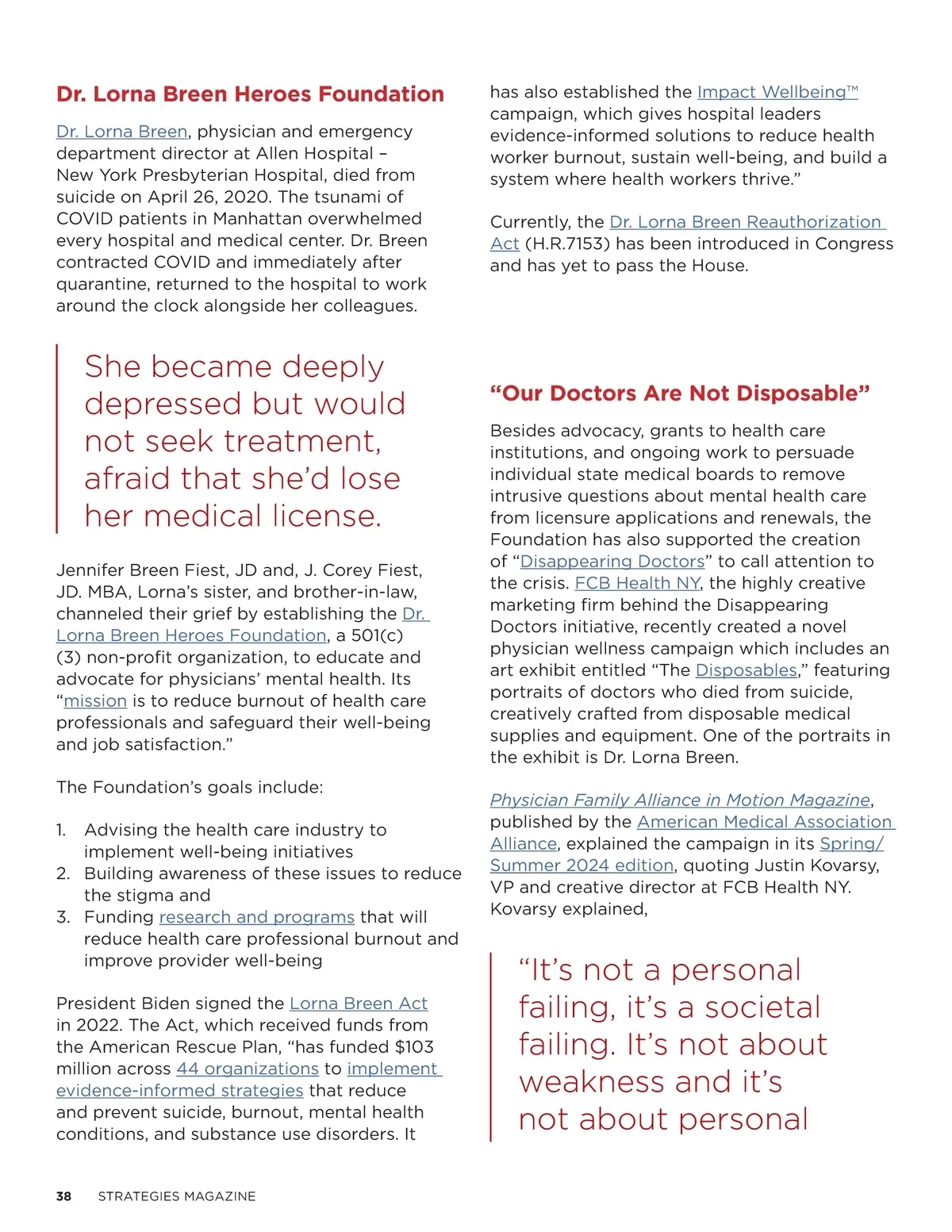 Dr. Lorna Breen Heroes Foundation

Dr. Lorna Breen, physician and emergency department director at Allen Hospital – New York Presbyterian Hospital, died from suicide on April 26, 2020. The tsunami of COVID patients in Manhattan overwhelmed every hospital and medical center. Dr. Breen contracted COVID and immediately after quarantine, returned to the hospital to work around the clock alongside her colleagues.

She became deeply depressed but would not seek treatment, afraid that she'd lose her medical license.

Jennifer Breen Fiest, JD and, J. Corey Fiest, JD. MBA, Lorna's sister, and brother-in-law, channeled their grief by establishing the Dr. Lorna Breen Heroes Foundation, a 501(c)(3) non-profit organization, to educate and advocate for physicians' mental health. Its "mission is to reduce burnout of health care professionals and safeguard their well-being and job satisfaction."

The Foundation's goals include:

1. Advising the health care industry to implement well-being initiatives
2. Building awareness of these issues to reduce the stigma and
3. Funding research and programs that will reduce health care professional burnout and improve provider well-being

President Biden signed the Lorna Breen Act in 2022. The Act, which received funds from the American Rescue Plan, "has funded $103 million across 44 organizations to implement evidence-informed strategies that reduce and prevent suicide, burnout, mental health conditions, and substance use disorders. It has also established the Impact Wellbeing™ campaign, which gives hospital leaders evidence-informed solutions to reduce health worker burnout, sustain well-being, and build a system where health workers thrive."

Currently, the Dr. Lorna Breen Reauthorization Act (H.R.7153) has been introduced in Congress and has yet to pass the House.

"Our Doctors Are Not Disposable"

Besides advocacy, grants to health care institutions, and ongoing work to persuade individual state medical boards to remove intrusive questions about mental health care from licensure applications and renewals, the Foundation has also supported the creation of "Disappearing Doctors" to call attention to the crisis. FCB Health NY, the highly creative marketing firm behind the Disappearing Doctors initiative, recently created a novel physician wellness campaign which includes an art exhibit entitled "The Disposables," featuring portraits of doctors who died from suicide, creatively crafted from disposable medical supplies and equipment. One of the portraits in the exhibit is Dr. Lorna Breen.

Physician Family Alliance in Motion Magazine, published by the American Medical Association Alliance, explained the campaign in its Spring/Summer 2024 edition, quoting Justin Kovarsy, VP and creative director at FCB Health NY. Kovarsy explained,

"It's not a personal failing, it's a societal failing. It's not about weakness and it's not about personal

38 STRATEGIES MAGAZINE